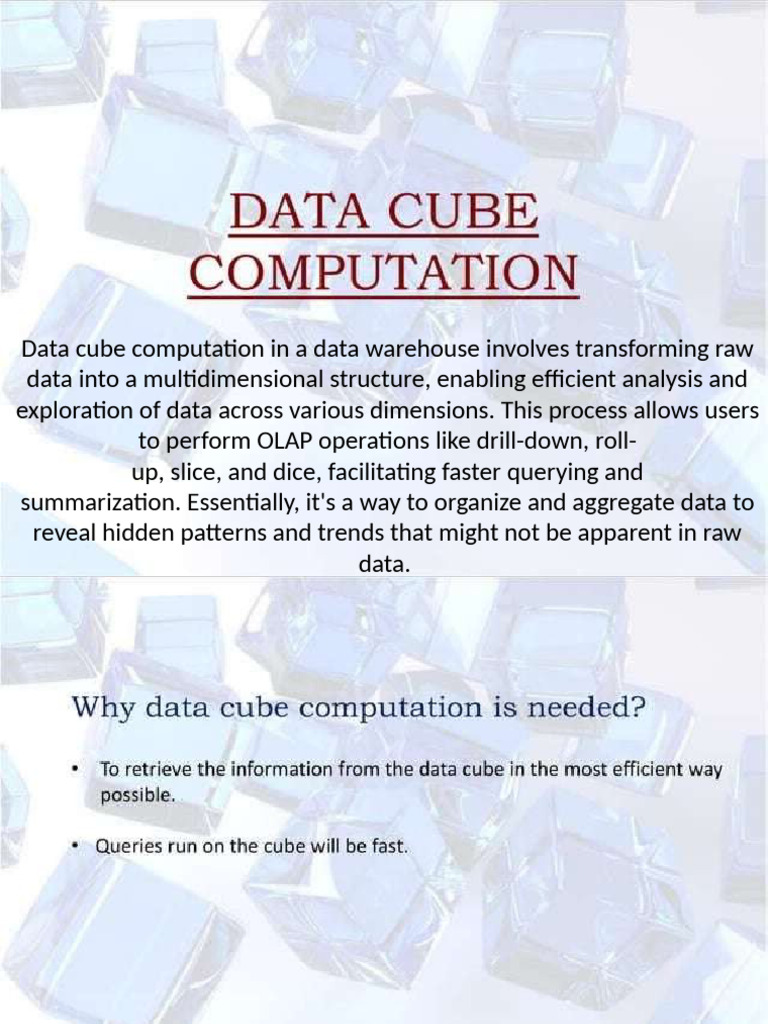 DATA CUBE
COMPUTATION

Data cube computation in a data warehouse involves transforming raw data into a multidimensional structure, enabling efficient analysis and exploration of data across various dimensions. This process allows users to perform OLAP operations like drill-down, roll-up, slice, and dice, facilitating faster querying and summarization. Essentially, it's a way to organize and aggregate data to reveal hidden patterns and trends that might not be apparent in raw data.

Why data cube computation is needed?

• To retrieve the information from the data cube in the most efficient way possible.

• Queries run on the cube will be fast.